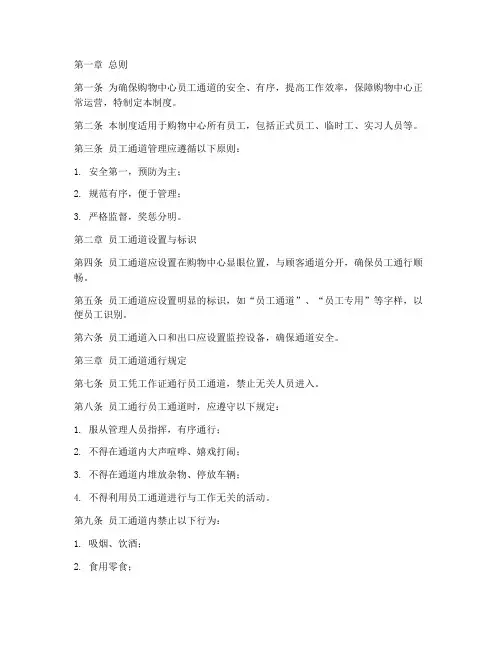 第一章 总则

第一条 为确保购物中心员工通道的安全、有序，提高工作效率，保障购物中心正常运营，特制定本制度。

第二条 本制度适用于购物中心所有员工，包括正式员工、临时工、实习人员等。

第三条 员工通道管理应遵循以下原则：

1. 安全第一，预防为主；

2. 规范有序，便于管理；

3. 严格监督，奖惩分明。

第二章 员工通道设置与标识

第四条 员工通道应设置在购物中心显眼位置，与顾客通道分开，确保员工通行顺畅。

第五条 员工通道应设置明显的标识，如“员工通道”、“员工专用”等字样，以便员工识别。

第六条 员工通道入口和出口应设置监控设备，确保通道安全。

第三章 员工通道通行规定

第七条 员工凭工作证通行员工通道，禁止无关人员进入。

第八条 员工通行员工通道时，应遵守以下规定：

1. 服从管理人员指挥，有序通行；

2. 不得在通道内大声喧哗、嬉戏打闹；

3. 不得在通道内堆放杂物、停放车辆；

4. 不得利用员工通道进行与工作无关的活动。

第九条 员工通道内禁止以下行为：

1. 吸烟、饮酒；

2. 食用零食；